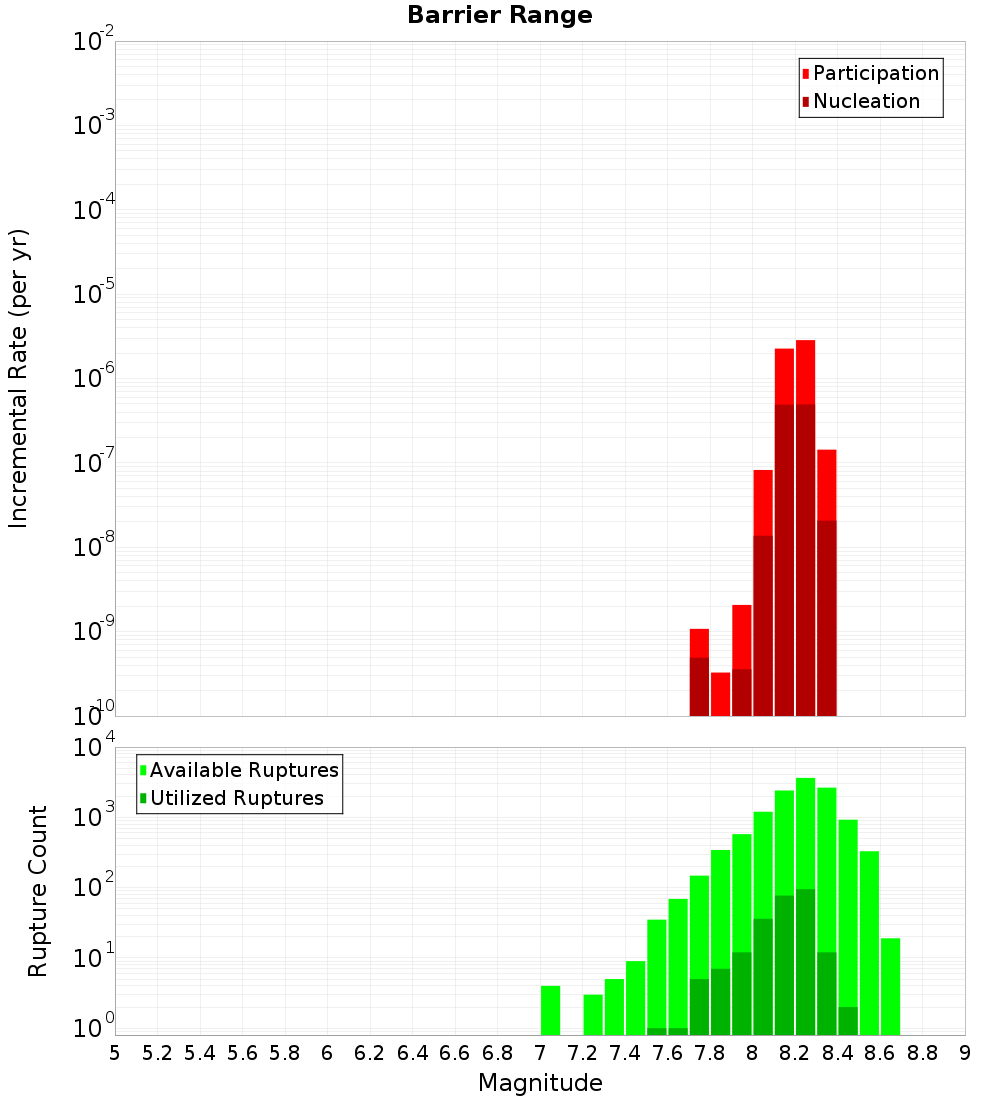 Barrier Range

Participation
Nucleation

Incremental Rate (per yr)

$10^{-2}$
$10^{-3}$
$10^{-4}$
$10^{-5}$
$10^{-6}$
$10^{-7}$
$10^{-8}$
$10^{-9}$
$10^{-10}$

Available Ruptures
Utilized Ruptures

Rupture Count

$10^{4}$
$10^{3}$
$10^{2}$
$10^{1}$
$10^{0}$

5 5.2 5.4 5.6 5.8 6 6.2 6.4 6.6 6.8 7 7.2 7.4 7.6 7.8 8 8.2 8.4 8.6 8.8 9

Magnitude